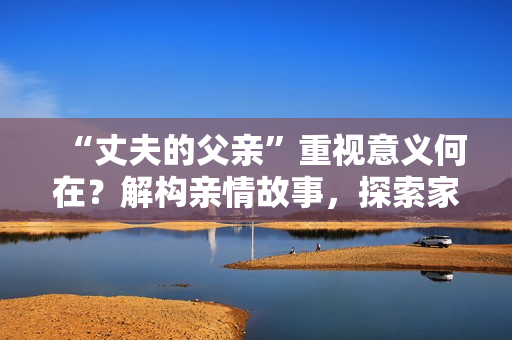 “丈夫的父亲”重视意义何在？解构亲情故事，探索家